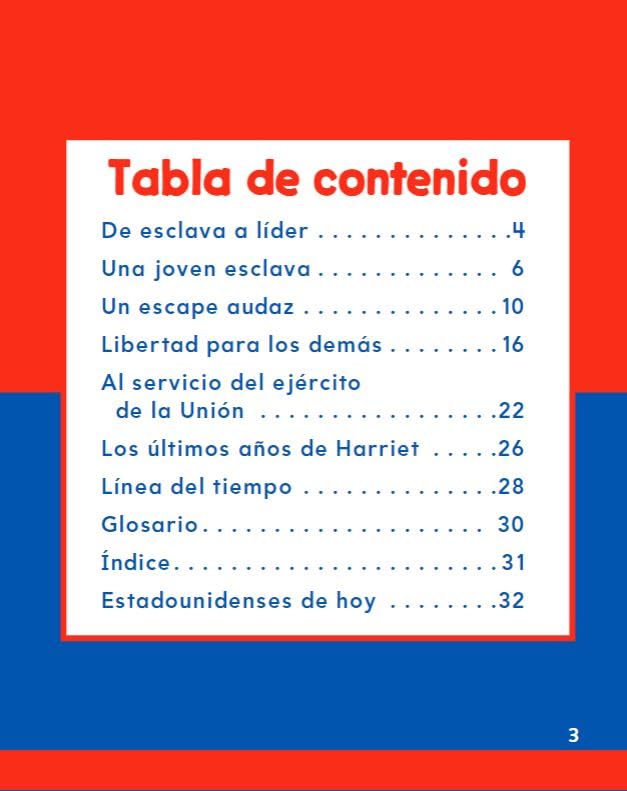 Tabla de contenido

De esclava a líder 4

Una joven esclava 6

Un escape audaz 10

Libertad para los demás 16

Al servicio del ejército de la Unión 22

Los últimos años de Harriet 26

Línea del tiempo 28

Glosario 30

Índice 31

Estadounidenses de hoy 32

3